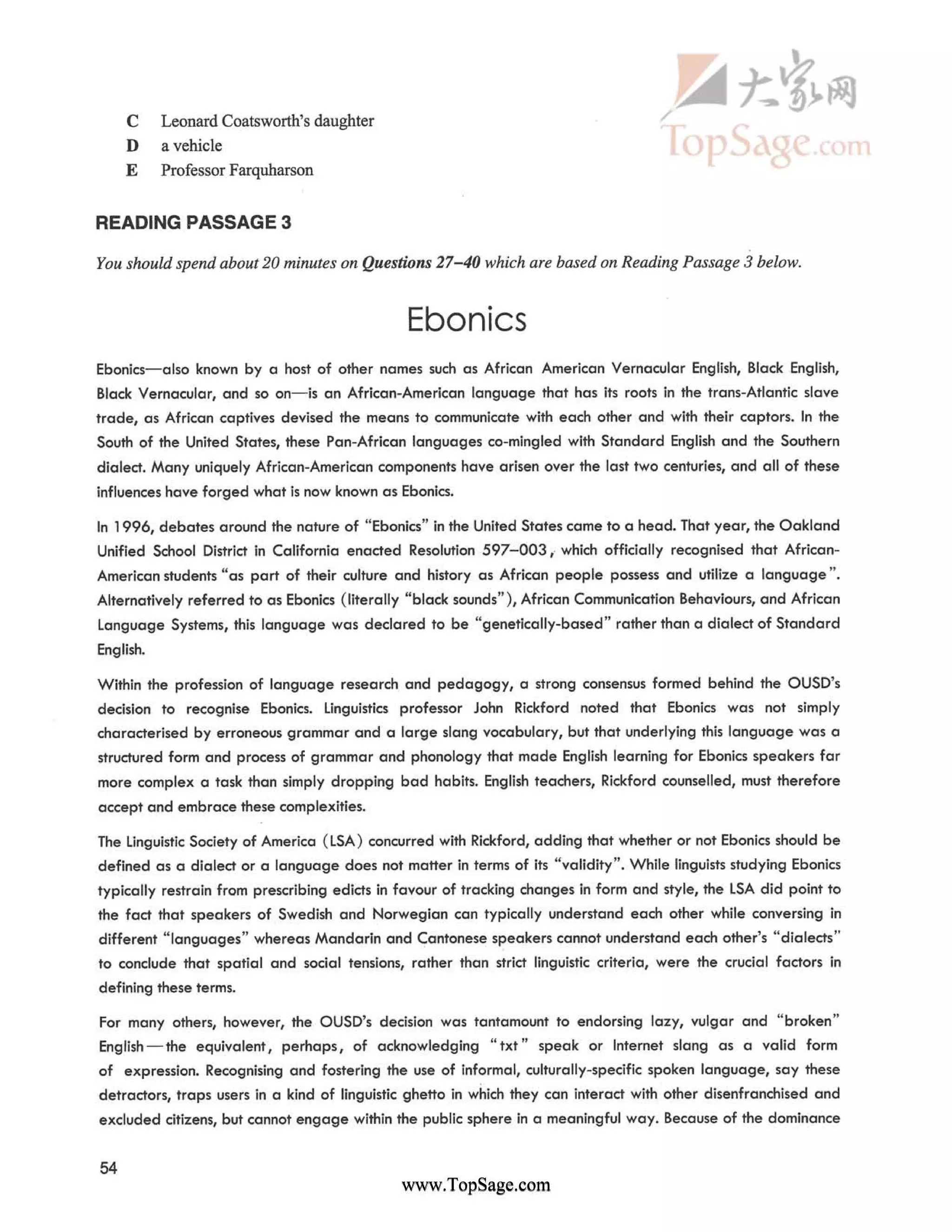 大家网
TopSage.com

C Leonard Coatsworth's daughter
D a vehicle
E Professor Farquharson

READING PASSAGE 3

You should spend about 20 minutes on Questions 27–40 which are based on Reading Passage 3 below.

Ebonics

Ebonics—also known by a host of other names such as African American Vernacular English, Black English, Black Vernacular, and so on—is an African-American language that has its roots in the trans-Atlantic slave trade, as African captives devised the means to communicate with each other and with their captors. In the South of the United States, these Pan-African languages co-mingled with Standard English and the Southern dialect. Many uniquely African-American components have arisen over the last two centuries, and all of these influences have forged what is now known as Ebonics.

In 1996, debates around the nature of "Ebonics" in the United States came to a head. That year, the Oakland Unified School District in California enacted Resolution 597–003, which officially recognised that African-American students "as part of their culture and history as African people possess and utilize a language". Alternatively referred to as Ebonics (literally "black sounds"), African Communication Behaviours, and African Language Systems, this language was declared to be "genetically-based" rather than a dialect of Standard English.

Within the profession of language research and pedagogy, a strong consensus formed behind the OUSD's decision to recognise Ebonics. Linguistics professor John Rickford noted that Ebonics was not simply characterised by erroneous grammar and a large slang vocabulary, but that underlying this language was a structured form and process of grammar and phonology that made English learning for Ebonics speakers far more complex a task than simply dropping bad habits. English teachers, Rickford counselled, must therefore accept and embrace these complexities.

The Linguistic Society of America (LSA) concurred with Rickford, adding that whether or not Ebonics should be defined as a dialect or a language does not matter in terms of its "validity". While linguists studying Ebonics typically restrain from prescribing edicts in favour of tracking changes in form and style, the LSA did point to the fact that speakers of Swedish and Norwegian can typically understand each other while conversing in different "languages" whereas Mandarin and Cantonese speakers cannot understand each other's "dialects" to conclude that spatial and social tensions, rather than strict linguistic criteria, were the crucial factors in defining these terms.

For many others, however, the OUSD's decision was tantamount to endorsing lazy, vulgar and "broken" English—the equivalent, perhaps, of acknowledging "txt" speak or Internet slang as a valid form of expression. Recognising and fostering the use of informal, culturally-specific spoken language, say these detractors, traps users in a kind of linguistic ghetto in which they can interact with other disenfranchised and excluded citizens, but cannot engage within the public sphere in a meaningful way. Because of the dominance

54

www.TopSage.com